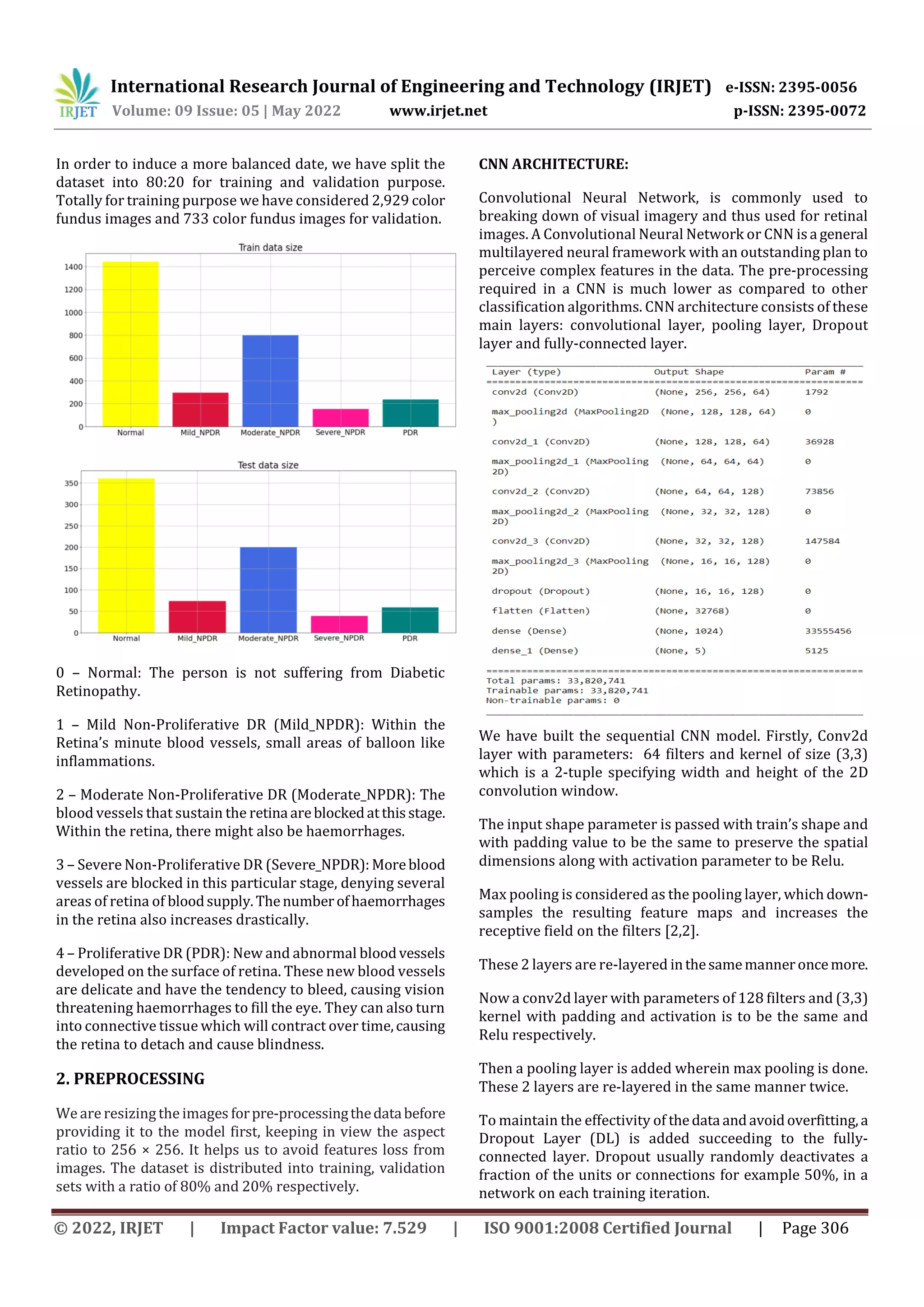 IRJET International Research Journal of Engineering and Technology (IRJET) e-ISSN: 2395-0056
Volume: 09 Issue: 05 | May 2022 www.irjet.net p-ISSN: 2395-0072

In order to induce a more balanced date, we have split the dataset into 80:20 for training and validation purpose. Totally for training purpose we have considered 2,929 color fundus images and 733 color fundus images for validation.

Train data size

1400
1200
1000
800
600
400
200
0

Normal Mild_NPDR Moderate_NPDR Severe_NPDR PDR

Test data size

350
300
250
200
150
100
50
0

Normal Mild_NPDR Moderate_NPDR Severe_NPDR PDR

0 – Normal: The person is not suffering from Diabetic Retinopathy.

1 – Mild Non-Proliferative DR (Mild_NPDR): Within the Retina's minute blood vessels, small areas of balloon like inflammations.

2 – Moderate Non-Proliferative DR (Moderate_NPDR): The blood vessels that sustain the retina are blocked at this stage. Within the retina, there might also be haemorrhages.

3 – Severe Non-Proliferative DR (Severe_NPDR): More blood vessels are blocked in this particular stage, denying several areas of retina of blood supply. The number of haemorrhages in the retina also increases drastically.

4 – Proliferative DR (PDR): New and abnormal blood vessels developed on the surface of retina. These new blood vessels are delicate and have the tendency to bleed, causing vision threatening haemorrhages to fill the eye. They can also turn into connective tissue which will contract over time, causing the retina to detach and cause blindness.

2. PREPROCESSING

We are resizing the images for pre-processing the data before providing it to the model first, keeping in view the aspect ratio to 256 × 256. It helps us to avoid features loss from images. The dataset is distributed into training, validation sets with a ratio of 80% and 20% respectively.

CNN ARCHITECTURE:

Convolutional Neural Network, is commonly used to breaking down of visual imagery and thus used for retinal images. A Convolutional Neural Network or CNN is a general multilayered neural framework with an outstanding plan to perceive complex features in the data. The pre-processing required in a CNN is much lower as compared to other classification algorithms. CNN architecture consists of these main layers: convolutional layer, pooling layer, Dropout layer and fully-connected layer.

| Layer (type) | Output Shape | Param # |
|---|---|---|
| conv2d (Conv2D) | (None, 256, 256, 64) | 1792 |
| max_pooling2d (MaxPooling2D ) | (None, 128, 128, 64) | 0 |
| conv2d_1 (Conv2D) | (None, 128, 128, 64) | 36928 |
| max_pooling2d_1 (MaxPooling 2D) | (None, 64, 64, 64) | 0 |
| conv2d_2 (Conv2D) | (None, 64, 64, 128) | 73856 |
| max_pooling2d_2 (MaxPooling 2D) | (None, 32, 32, 128) | 0 |
| conv2d_3 (Conv2D) | (None, 32, 32, 128) | 147584 |
| max_pooling2d_3 (MaxPooling 2D) | (None, 16, 16, 128) | 0 |
| dropout (Dropout) | (None, 16, 16, 128) | 0 |
| flatten (Flatten) | (None, 32768) | 0 |
| dense (Dense) | (None, 1024) | 33555456 |
| dense_1 (Dense) | (None, 5) | 5125 |

Total params: 33,820,741
Trainable params: 33,820,741
Non-trainable params: 0

We have built the sequential CNN model. Firstly, Conv2d layer with parameters: 64 filters and kernel of size (3,3) which is a 2-tuple specifying width and height of the 2D convolution window.

The input shape parameter is passed with train's shape and with padding value to be the same to preserve the spatial dimensions along with activation parameter to be Relu.

Max pooling is considered as the pooling layer, which down-samples the resulting feature maps and increases the receptive field on the filters [2,2].

These 2 layers are re-layered in the same manner once more.

Now a conv2d layer with parameters of 128 filters and (3,3) kernel with padding and activation is to be the same and Relu respectively.

Then a pooling layer is added wherein max pooling is done. These 2 layers are re-layered in the same manner twice.

To maintain the effectivity of the data and avoid overfitting, a Dropout Layer (DL) is added succeeding to the fully-connected layer. Dropout usually randomly deactivates a fraction of the units or connections for example 50%, in a network on each training iteration.

© 2022, IRJET | Impact Factor value: 7.529 | ISO 9001:2008 Certified Journal | Page 306